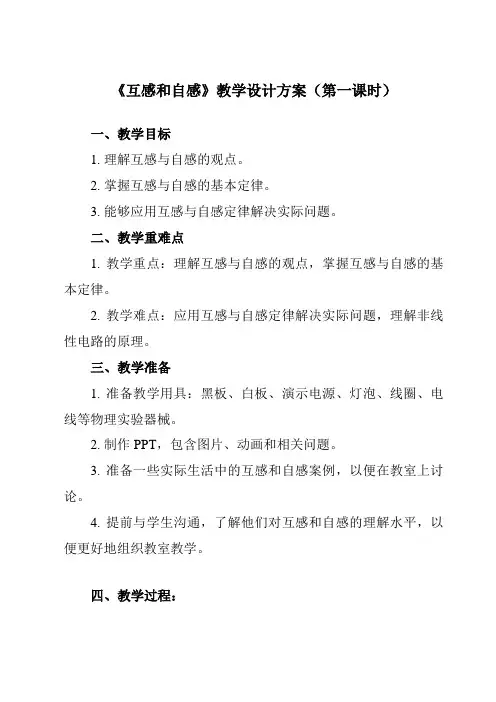 《互感和自感》教学设计方案（第一课时）

一、教学目标

1. 理解互感与自感的观点。

2. 掌握互感与自感的基本定律。

3. 能够应用互感与自感定律解决实际问题。

二、教学重难点

1. 教学重点：理解互感与自感的观点，掌握互感与自感的基本定律。

2. 教学难点：应用互感与自感定律解决实际问题，理解非线性电路的原理。

三、教学准备

1. 准备教学用具：黑板、白板、演示电源、灯泡、线圈、电线等物理实验器械。

2. 制作 PPT，包含图片、动画和相关问题。

3. 准备一些实际生活中的互感和自感案例，以便在教室上讨论。

4. 提前与学生沟通，了解他们对互感和自感的理解水平，以便更好地组织教室教学。

四、教学过程：